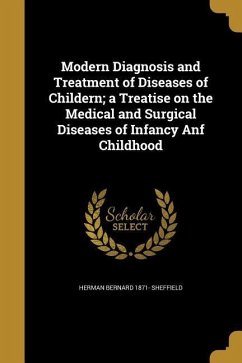 Modern Diagnosis and Treatment of Diseases of Childern; a Treatise on the Medical and Surgical Diseases of Infancy Anf Childhood

Scholar
SELECT

HERMAN BERNARD 1871- SHEFFIELD